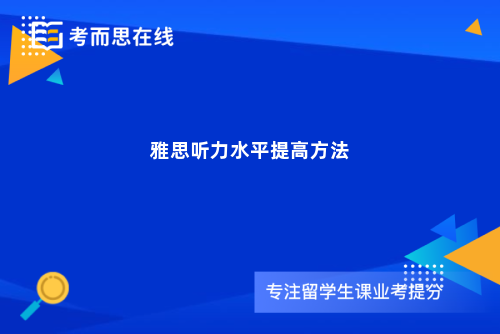 考而思在线

雅思听力水平提高方法

专注留学生课业考提分